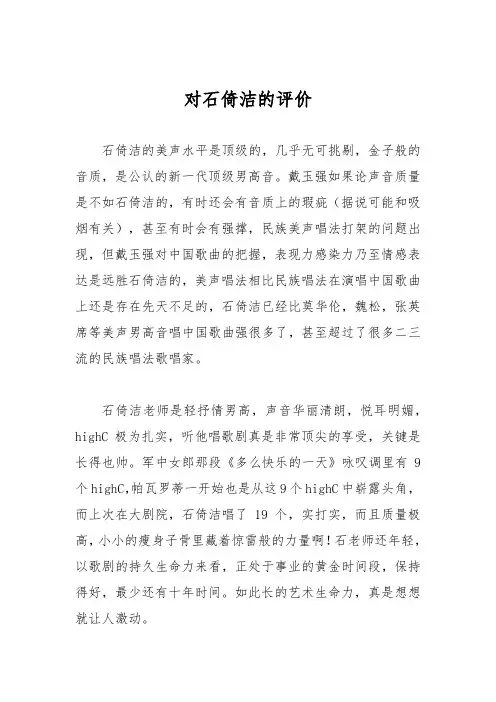 对石倚洁的评价

石倚洁的美声水平是顶级的，几乎无可挑剔，金子般的音质，是公认的新一代顶级男高音。戴玉强如果论声音质量是不如石倚洁的，有时还会有音质上的瑕疵（据说可能和吸烟有关），甚至有时会有强撑，民族美声唱法打架的问题出现，但戴玉强对中国歌曲的把握，表现力感染力乃至情感表达是远胜石倚洁的，美声唱法相比民族唱法在演唱中国歌曲上还是存在先天不足的，石倚洁已经比莫华伦，魏松，张英席等美声男高音唱中国歌曲强很多了，甚至超过了很多二三流的民族唱法歌唱家。

石倚洁老师是轻抒情男高，声音华丽清朗，悦耳明媚，highC 极为扎实，听他唱歌剧真是非常顶尖的享受，关键是长得也帅。军中女郎那段《多么快乐的一天》咏叹调里有 9 个 highC,帕瓦罗蒂一开始也是从这 9 个 highC 中崭露头角，而上次在大剧院，石倚洁唱了 19 个，实打实，而且质量极高，小小的瘦身子骨里藏着惊雷般的力量啊！石老师还年轻，以歌剧的持久生命力来看，正处于事业的黄金时间段，保持得好，最少还有十年时间。如此长的艺术生命力，真是想想就让人激动。